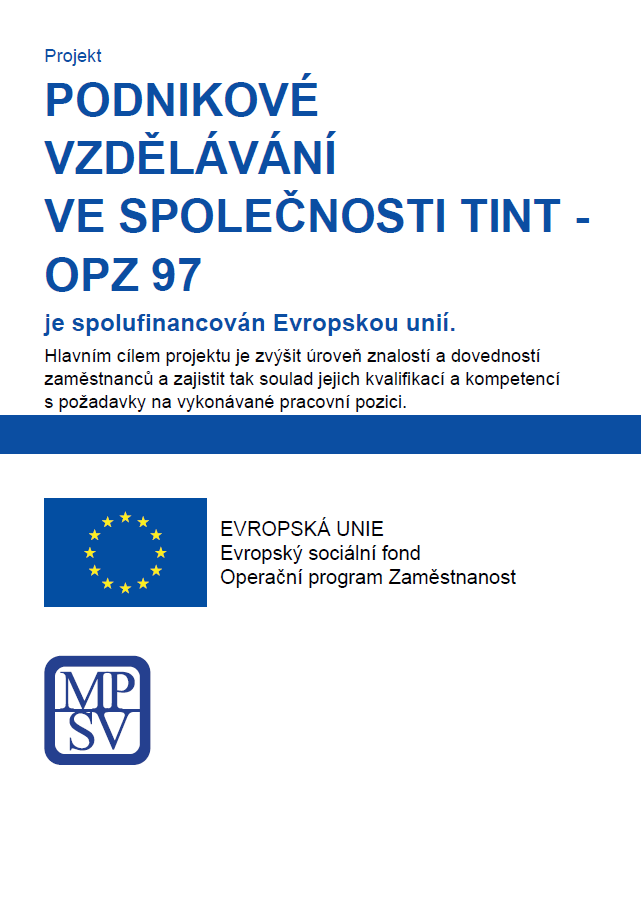 Projekt

PODNIKOVÉ VZDĚLÁVÁNÍ VE SPOLEČNOSTI TINT - OPZ 97

je spolufinancován Evropskou unií.

Hlavním cílem projektu je zvýšit úroveň znalostí a dovedností zaměstnanců a zajistit tak soulad jejich kvalifikací a kompetencí s požadavky na vykonávané pracovní pozici.

EVROPSKÁ UNIE
Evropský sociální fond
Operační program Zaměstnanost

MP
SV